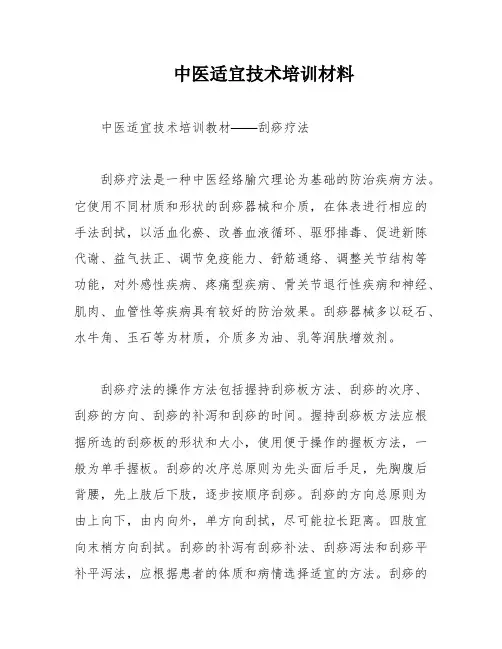 中医适宜技术培训材料

中医适宜技术培训教材——刮痧疗法

刮痧疗法是一种中医经络腧穴理论为基础的防治疾病方法。它使用不同材质和形状的刮痧器械和介质，在体表进行相应的手法刮拭，以活血化瘀、改善血液循环、驱邪排毒、促进新陈代谢、益气扶正、调节免疫能力、舒筋通络、调整关节结构等功能，对外感性疾病、疼痛型疾病、骨关节退行性疾病和神经、肌肉、血管性等疾病具有较好的防治效果。刮痧器械多以砭石、水牛角、玉石等为材质，介质多为油、乳等润肤增效剂。

刮痧疗法的操作方法包括握持刮痧板方法、刮痧的次序、刮痧的方向、刮痧的补泻和刮痧的时间。握持刮痧板方法应根据所选的刮痧板的形状和大小，使用便于操作的握板方法，一般为单手握板。刮痧的次序总原则为先头面后手足，先胸腹后背腰，先上肢后下肢，逐步按顺序刮痧。刮痧的方向总原则为由上向下，由内向外，单方向刮拭，尽可能拉长距离。四肢宜向末梢方向刮拭。刮痧的补泻有刮痧补法、刮痧泻法和刮痧平补平泻法，应根据患者的体质和病情选择适宜的方法。刮痧的